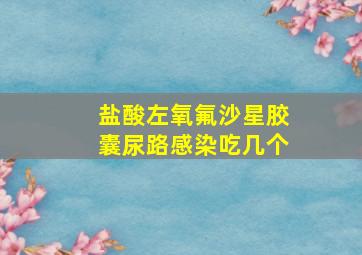 盐酸左氧氟沙星胶囊尿路感染吃几个